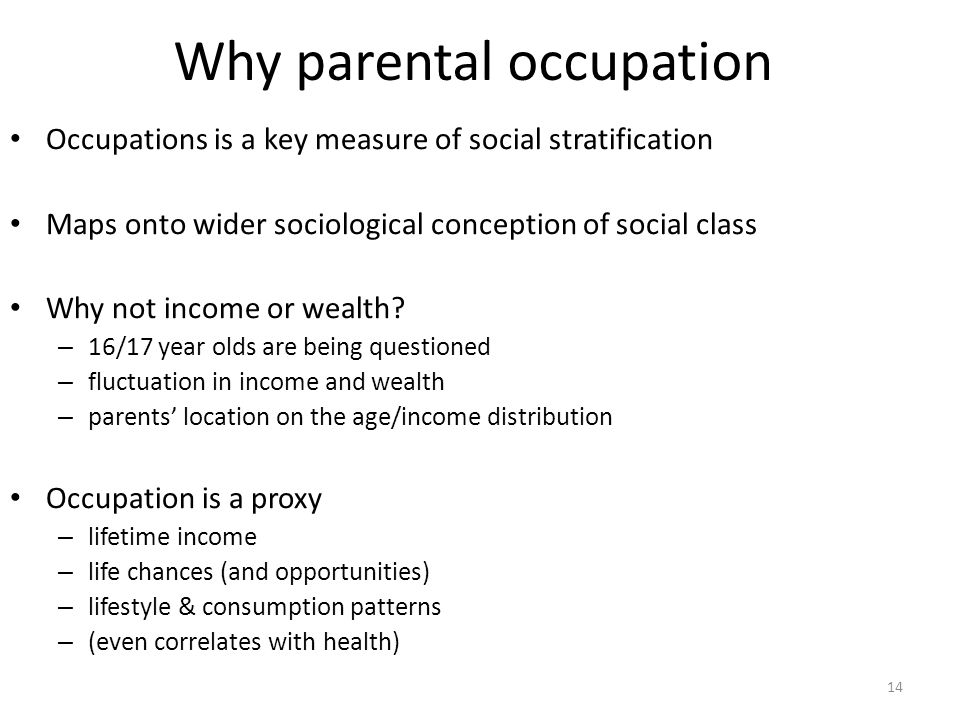 Why parental occupation

• Occupations is a key measure of social stratification

• Maps onto wider sociological conception of social class

• Why not income or wealth?
– 16/17 year olds are being questioned
– fluctuation in income and wealth
– parents' location on the age/income distribution

• Occupation is a proxy
– lifetime income
– life chances (and opportunities)
– lifestyle & consumption patterns
– (even correlates with health)

14